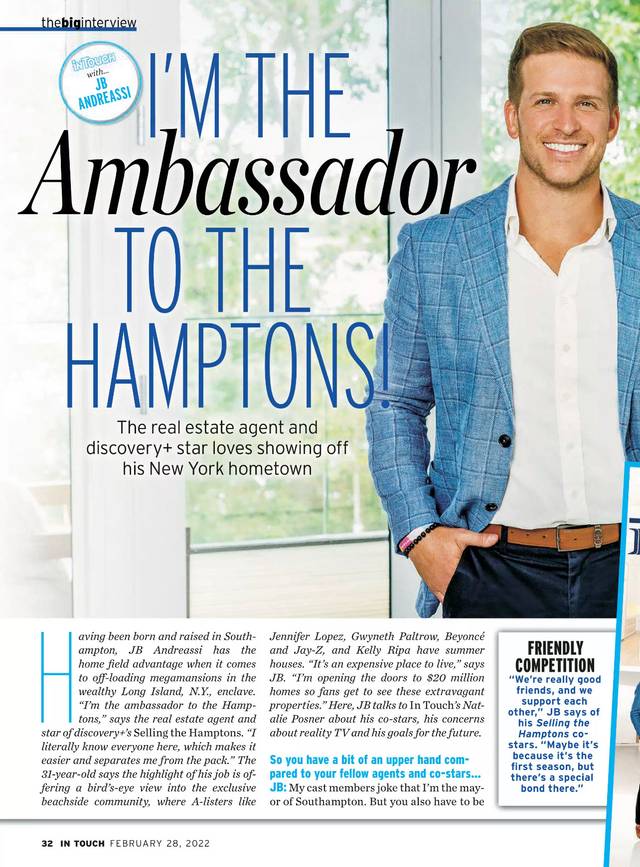 thebiginterview

InTouch with... JB ANDREASSI

I'M THE Ambassador TO THE HAMPTONS!

The real estate agent and discovery+ star loves showing off his New York hometown

Having been born and raised in Southampton, JB Andreassi has the home field advantage when it comes to off-loading megamansions in the wealthy Long Island, N.Y., enclave. "I'm the ambassador to the Hamptons," says the real estate agent and star of discovery+'s Selling the Hamptons. "I literally know everyone here, which makes it easier and separates me from the pack." The 31-year-old says the highlight of his job is offering a bird's-eye view into the exclusive beachside community, where A-listers like Jennifer Lopez, Gwyneth Paltrow, Beyoncé and Jay-Z, and Kelly Ripa have summer houses. "It's an expensive place to live," says JB. "I'm opening the doors to $20 million homes so fans get to see these extravagant properties." Here, JB talks to In Touch's Natalie Posner about his co-stars, his concerns about reality TV and his goals for the future.

So you have a bit of an upper hand compared to your fellow agents and co-stars...
JB: My cast members joke that I'm the mayor of Southampton. But you also have to be

FRIENDLY COMPETITION
"We're really good friends, and we support each other," JB says of his Selling the Hamptons co-stars. "Maybe it's because it's the first season, but there's a special bond there."

32 IN TOUCH FEBRUARY 28, 2022